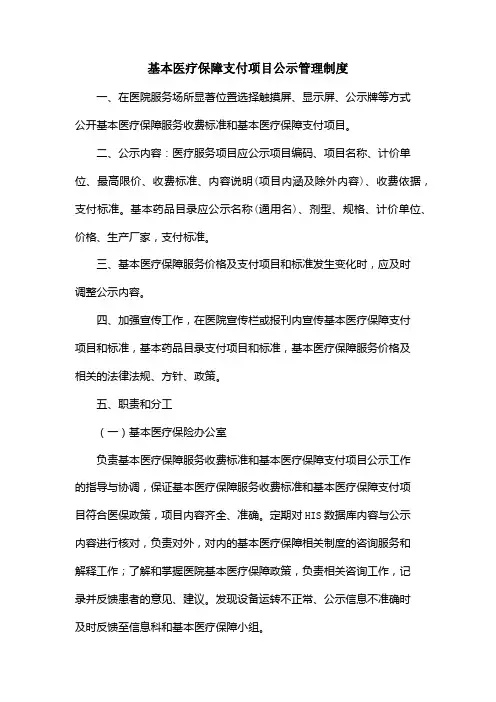 基本医疗保障支付项目公示管理制度

一、在医院服务场所显著位置选择触摸屏、显示屏、公示牌等方式公开基本医疗保障服务收费标准和基本医疗保障支付项目。

二、公示内容：医疗服务项目应公示项目编码、项目名称、计价单位、最高限价、收费标准、内容说明（项目内涵及除外内容）、收费依据，支付标准。基本药品目录应公示名称（通用名）、剂型、规格、计价单位、价格、生产厂家，支付标准。

三、基本医疗保障服务价格及支付项目和标准发生变化时，应及时调整公示内容。

四、加强宣传工作，在医院宣传栏或报刊内宣传基本医疗保障支付项目和标准，基本药品目录支付项目和标准，基本医疗保障服务价格及相关的法律法规、方针、政策。

五、职责和分工

（一）基本医疗保险办公室

负责基本医疗保障服务收费标准和基本医疗保障支付项目公示工作的指导与协调，保证基本医疗保障服务收费标准和基本医疗保障支付项目符合医保政策，项目内容齐全、准确。定期对HIS数据库内容与公示内容进行核对，负责对外，对内的基本医疗保障相关制度的咨询服务和解释工作；了解和掌握医院基本医疗保障政策，负责相关咨询工作，记录并反馈患者的意见、建议。发现设备运转不正常、公示信息不准确时及时反馈至信息科和基本医疗保障小组。